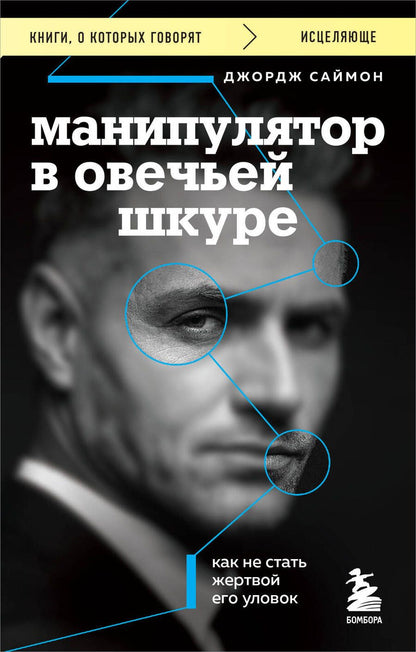 КНИГИ, О КОТОРЫХ ГОВОРЯТ

ИСЦЕЛЯЮЩЕ

ДЖОРДЖ САЙМОН

манипулятор в овечьей шкуре

как не стать жертвой его уловок

БОМБОРА